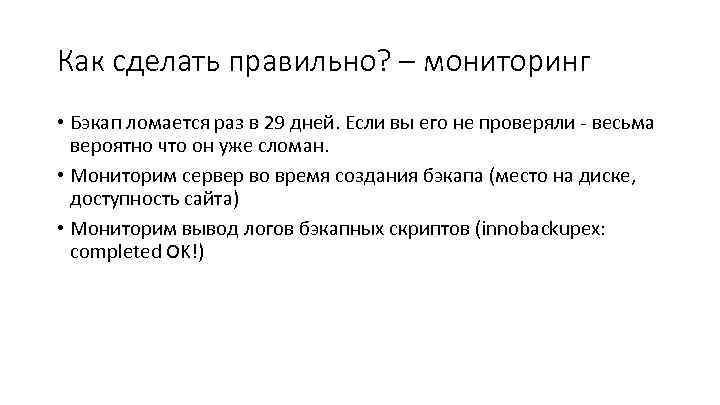 Как сделать правильно? – мониторинг

• Бэкап ломается раз в 29 дней. Если вы его не проверяли - весьма вероятно что он уже сломан.

• Мониторим сервер во время создания бэкапа (место на диске, доступность сайта)

• Мониторим вывод логов бэкапных скриптов (innobackupex: completed OK!)